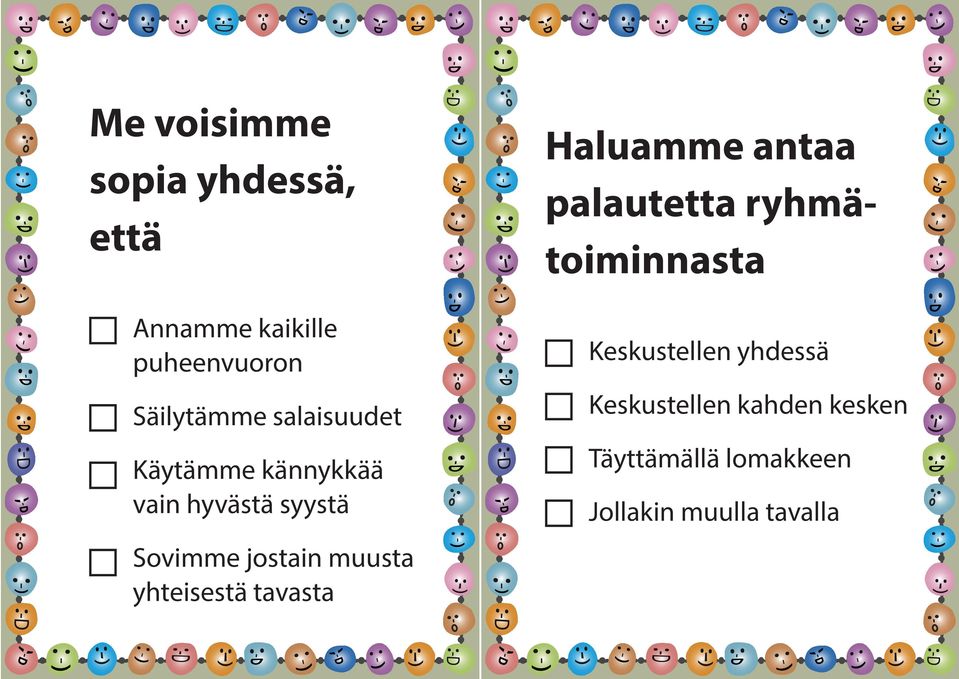 Me voisimme sopia yhdessä, että

☐ Annamme kaikille puheenvuoron

☐ Säilytämme salaisuudet

☐ Käytämme kännykkää vain hyvästä syystä

☐ Sovimme jostain muusta yhteisestä tavasta

Haluamme antaa palautetta ryhmätoiminnasta

☐ Keskustellen yhdessä

☐ Keskustellen kahden kesken

☐ Täyttämällä lomakkeen

☐ Jollakin muulla tavalla